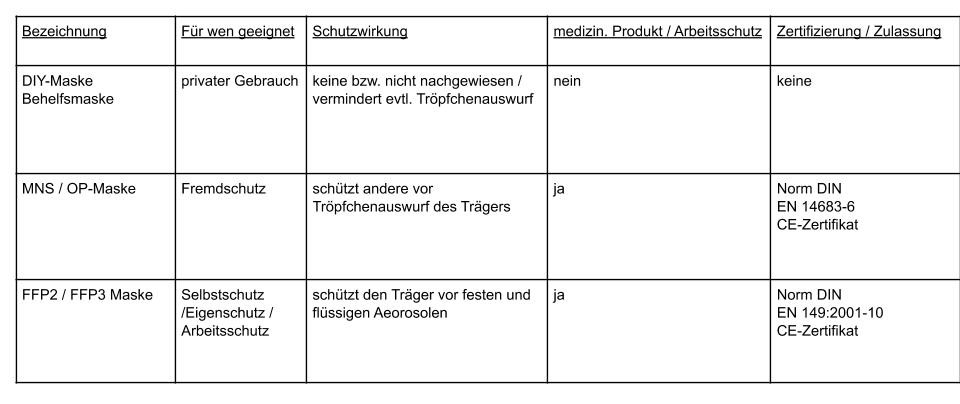 | Bezeichnung | Für wen geeignet | Schutzwirkung | medizin. Produkt / Arbeitsschutz | Zertifizierung / Zulassung |
|---|---|---|---|---|
| DIY-Maske Behelfsmaske | privater Gebrauch | keine bzw. nicht nachgewiesen / vermindert evtl. Tröpfchenauswurf | nein | keine |
| MNS / OP-Maske | Fremdschutz | schützt andere vor Tröpfchenauswurf des Trägers | ja | Norm DIN EN 14683-6 CE-Zertifikat |
| FFP2 / FFP3 Maske | Selbstschutz /Eigenschutz / Arbeitsschutz | schützt den Träger vor festen und flüssigen Aeorosolen | ja | Norm DIN EN 149:2001-10 CE-Zertifikat |